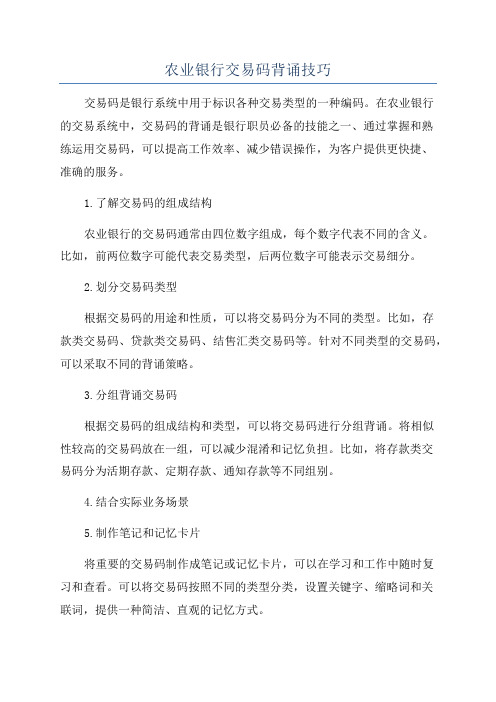 农业银行交易码背诵技巧

交易码是银行系统中用于标识各种交易类型的一种编码。在农业银行的交易系统中，交易码的背诵是银行职员必备的技能之一、通过掌握和熟练运用交易码，可以提高工作效率、减少错误操作，为客户提供更快捷、准确的服务。

1.了解交易码的组成结构

农业银行的交易码通常由四位数字组成，每个数字代表不同的含义。比如，前两位数字可能代表交易类型，后两位数字可能表示交易细分。

2.划分交易码类型

根据交易码的用途和性质，可以将交易码分为不同的类型。比如，存款类交易码、贷款类交易码、结售汇类交易码等。针对不同类型的交易码，可以采取不同的背诵策略。

3.分组背诵交易码

根据交易码的组成结构和类型，可以将交易码进行分组背诵。将相似性较高的交易码放在一组，可以减少混淆和记忆负担。比如，将存款类交易码分为活期存款、定期存款、通知存款等不同组别。

4.结合实际业务场景

5.制作笔记和记忆卡片

将重要的交易码制作成笔记或记忆卡片，可以在学习和工作中随时复习和查看。可以将交易码按照不同的类型分类，设置关键字、缩略词和关联词，提供一种简洁、直观的记忆方式。